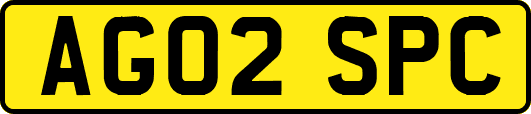 AG02 SPC